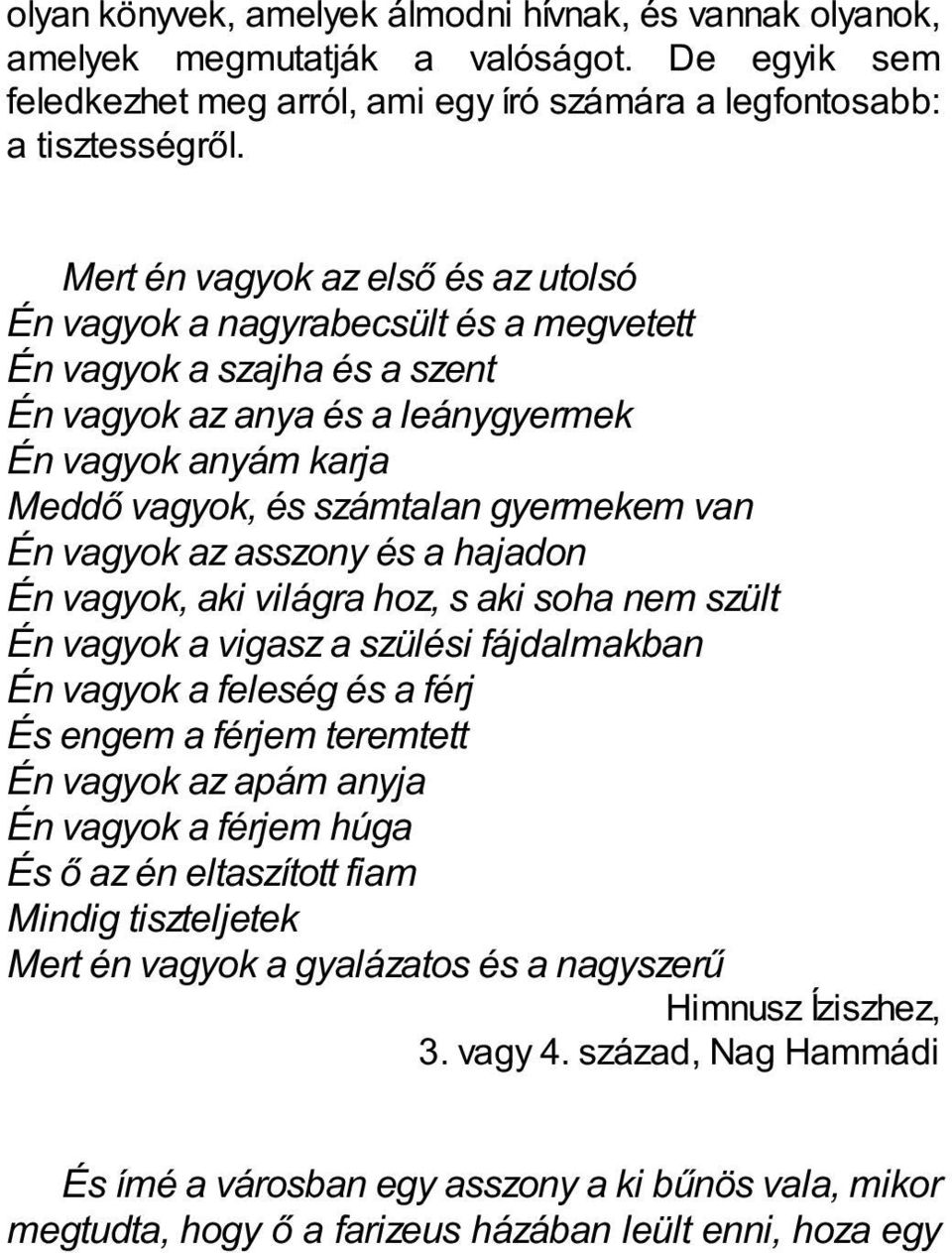 olyan könyvek, amelyek álmodni hívnak, és vannak olyanok, amelyek megmutatják a valóságot. De egyik sem feledkezhet meg arról, ami egy író számára a legfontosabb: a tisztességről.

Mert én vagyok az első és az utolsó
Én vagyok a nagyrabecsült és a megvetett
Én vagyok a szajha és a szent
Én vagyok az anya és a leánygyermek
Én vagyok anyám karja
Meddő vagyok, és számtalan gyermekem van
Én vagyok az asszony és a hajadon
Én vagyok, aki világra hoz, s aki soha nem szült
Én vagyok a vigasz a szülési fájdalmakban
Én vagyok a feleség és a férj
És engem a férjem teremtett
Én vagyok az apám anyja
Én vagyok a férjem húga
És ő az én eltaszított fiam
Mindig tiszteljetek
Mert én vagyok a gyalázatos és a nagyszerű
Himnusz Íziszhez,
3. vagy 4. század, Nag Hammádi

És ímé a városban egy asszony a ki bűnös vala, mikor megtudta, hogy ő a farizeus házában leült enni, hoza egy